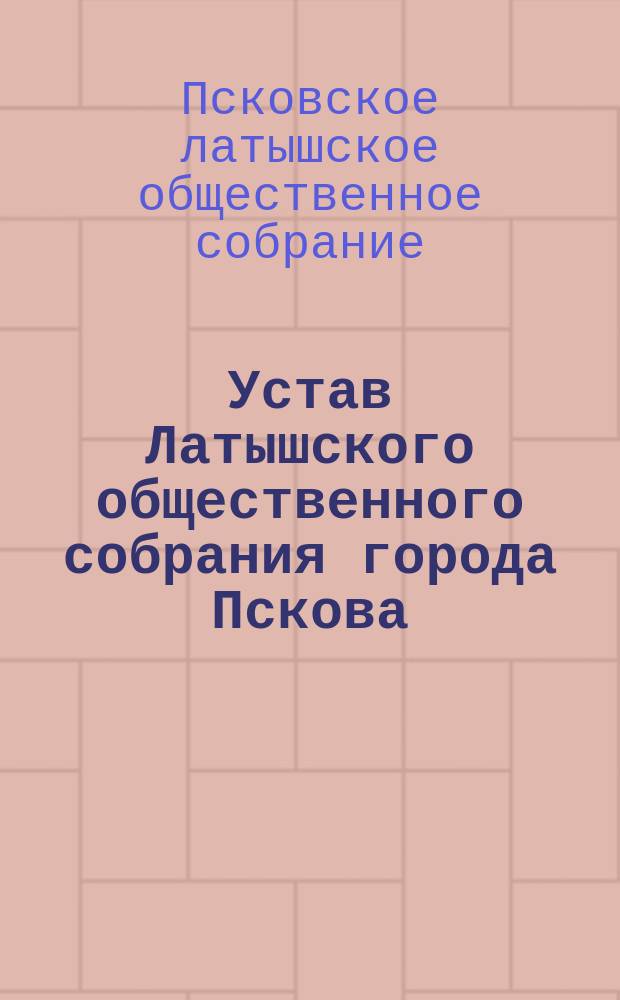 Псковское латышское общественное собрание

Устав Латышского общественного собрания города Пскова